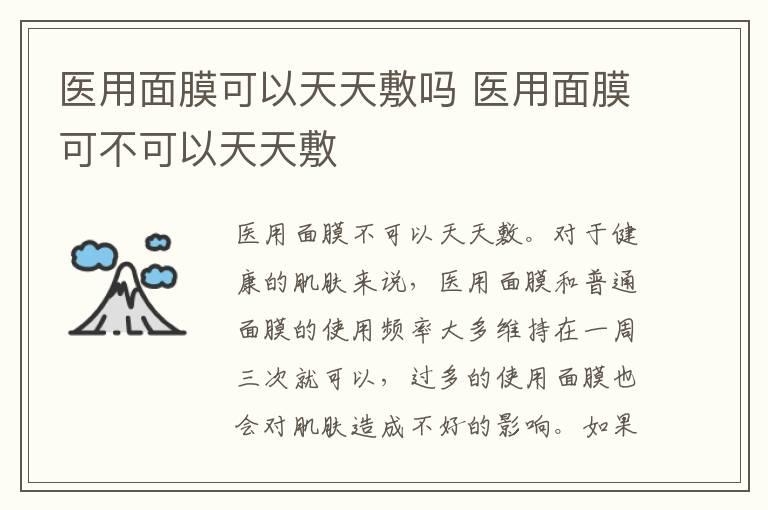 医用面膜可以天天敷吗 医用面膜可不可以天天敷

医用面膜不可以天天敷。对于健康的肌肤来说，医用面膜和普通面膜的使用频率大多维持在一周三次就可以，过多的使用面膜也会对肌肤造成不好的影响。如果